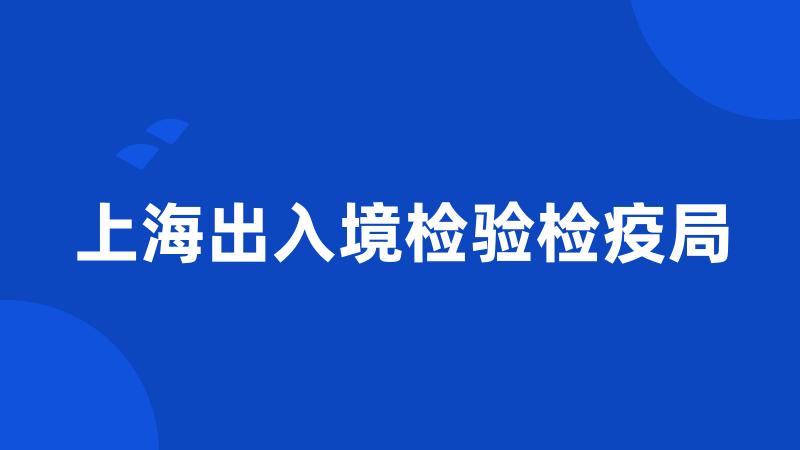 上海出入境检验检疫局